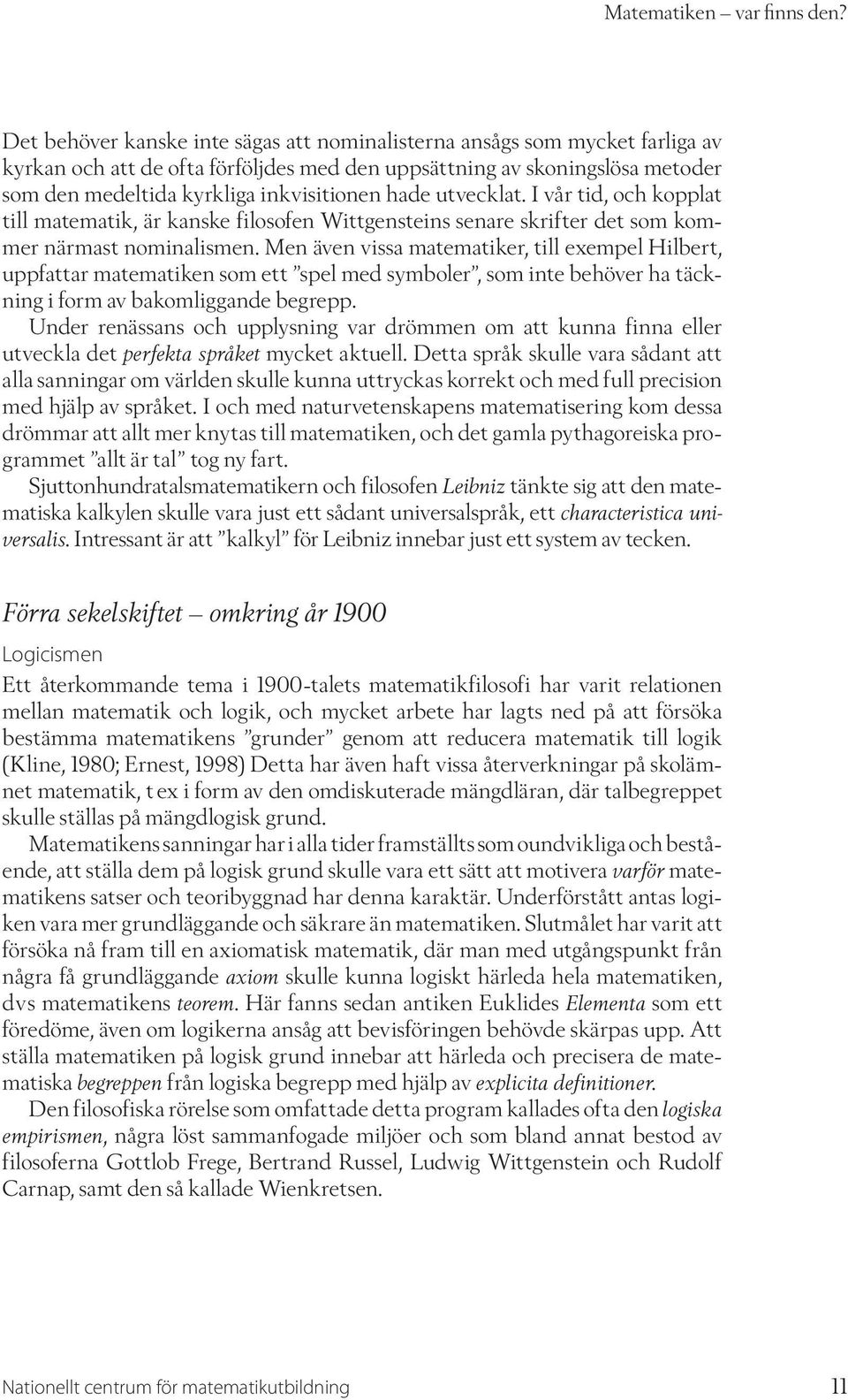 Matematiken – var finns den?

Det behöver kanske inte sägas att nominalisterna ansågs som mycket farliga av kyrkan och att de ofta förföljdes med den uppsättning av skoningslösa metoder som den medeltida kyrkliga inkvisitionen hade utvecklat. I vår tid, och kopplat till matematik, är kanske filosofen Wittgensteins senare skrifter det som kommer närmast nominalismen. Men även vissa matematiker, till exempel Hilbert, uppfattar matematiken som ett ”spel med symboler”, som inte behöver ha täckning i form av bakomliggande begrepp.

Under renässans och upplysning var drömmen om att kunna finna eller utveckla det perfekta språket mycket aktuell. Detta språk skulle vara sådant att alla sanningar om världen skulle kunna uttryckas korrekt och med full precision med hjälp av språket. I och med naturvetenskapens matematisering kom dessa drömmar att allt mer knytas till matematiken, och det gamla pythagoreiska programmet ”allt är tal” tog ny fart.

Sjuttonhundratalsmatematikern och filosofen Leibniz tänkte sig att den matematiska kalkylen skulle vara just ett sådant universalspråk, ett characteristica universalis. Intressant är att ”kalkyl” för Leibniz innebar just ett system av tecken.

Förra sekelskiftet – omkring år 1900

Logicismen

Ett återkommande tema i 1900-talets matematikfilosofi har varit relationen mellan matematik och logik, och mycket arbete har lagts ned på att försöka bestämma matematikens ”grunder” genom att reducera matematik till logik (Kline, 1980; Ernest, 1998) Detta har även haft vissa återverkningar på skolämnet matematik, t ex i form av den omdiskuterade mängdläran, där talbegreppet skulle ställas på mängdlogisk grund.

Matematikens sanningar har i alla tider framställts som oundvikliga och bestående, att ställa dem på logisk grund skulle vara ett sätt att motivera varför matematikens satser och teoribyggnad har denna karaktär. Underförstått antas logiken vara mer grundläggande och säkrare än matematiken. Slutmålet har varit att försöka nå fram till en axiomatisk matematik, där man med utgångspunkt från några få grundläggande axiom skulle kunna logiskt härleda hela matematiken, dvs matematikens teorem. Här fanns sedan antiken Euklides Elementa som ett föredöme, även om logikerna ansåg att bevisföringen behövde skärpas upp. Att ställa matematiken på logisk grund innebar att härleda och precisera de matematiska begreppen från logiska begrepp med hjälp av explicita definitioner.

Den filosofiska rörelse som omfattade detta program kallades ofta den logiska empirismen, några löst sammanfogade miljöer och som bland annat bestod av filosoferna Gottlob Frege, Bertrand Russel, Ludwig Wittgenstein och Rudolf Carnap, samt den så kallade Wienkretsen.

Nationellt centrum för matematikutbildning 11